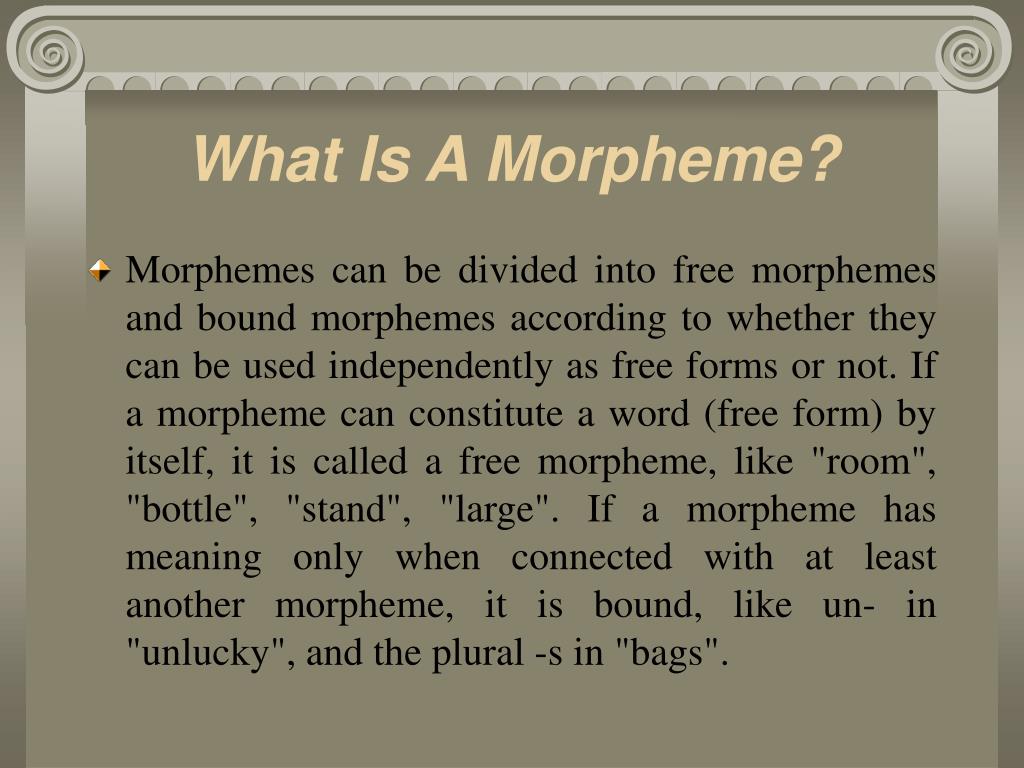 What Is A Morpheme?

Morphemes can be divided into free morphemes and bound morphemes according to whether they can be used independently as free forms or not. If a morpheme can constitute a word (free form) by itself, it is called a free morpheme, like "room", "bottle", "stand", "large". If a morpheme has meaning only when connected with at least another morpheme, it is bound, like un- in "unlucky", and the plural -s in "bags".